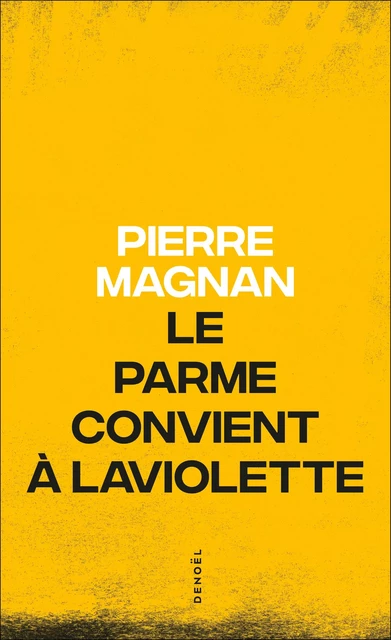 PIERRE
MAGNAN
LE
PARME
CONVIENT
À LAVIOLETTE

DENOËL